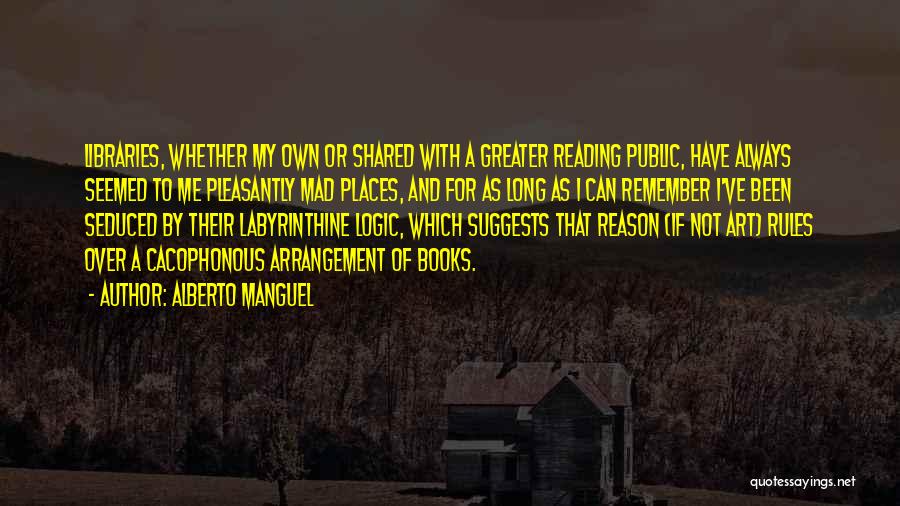 LIBRARIES, WHETHER MY OWN OR SHARED WITH A GREATER READING PUBLIC, HAVE ALWAYS SEEMED TO ME PLEASANTLY MAD PLACES, AND FOR AS LONG AS I CAN REMEMBER I'VE BEEN SEDUCED BY THEIR LABYRINTHINE LOGIC, WHICH SUGGESTS THAT REASON (IF NOT ART) RULES OVER A CACOPHONOUS ARRANGEMENT OF BOOKS.

- AUTHOR: ALBERTO MANGUEL

quotessayings.net